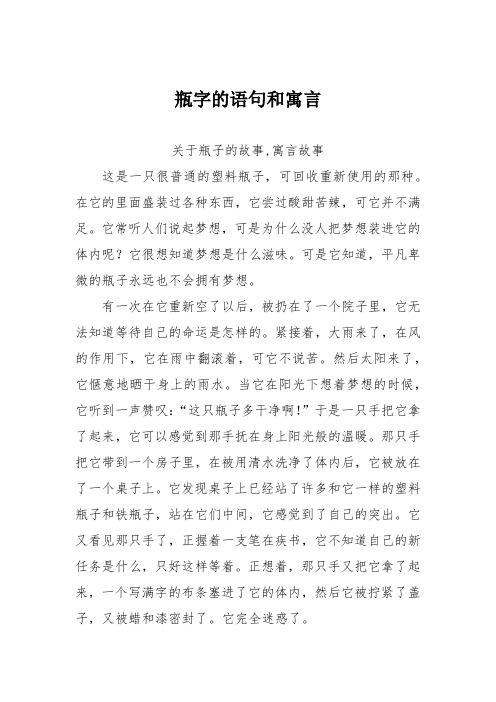 瓶字的语句和寓言

关于瓶子的故事,寓言故事

这是一只很普通的塑料瓶子，可回收重新使用的那种。在它的里面盛装过各种东西，它尝过酸甜苦辣，可它并不满足。它常听人们说起梦想，可是为什么没人把梦想装进它的体内呢？它很想知道梦想是什么滋味。可是它知道，平凡卑微的瓶子永远也不会拥有梦想。

有一次在它重新空了以后，被扔在了一个院子里，它无法知道等待自己的命运是怎样的。紧接着，大雨来了，在风的作用下，它在雨中翻滚着，可它不说苦。然后太阳来了，它惬意地晒干身上的雨水。当它在阳光下想着梦想的时候，它听到一声赞叹：“这只瓶子多干净啊！”于是一只手把它拿了起来，它可以感觉到那手抚在身上阳光般的温暖。那只手把它带到一个房子里，在被用清水洗净了体内后，它被放在了一个桌子上。它发现桌子上已经站了许多和它一样的塑料瓶子和铁瓶子，站在它们中间，它感觉到了自己的突出。它又看见那只手了，正握着一支笔在疾书，它不知道自己的新任务是什么，只好这样等着。正想着，那只手又把它拿了起来，一个写满字的布条塞进了它的体内，然后它被拧紧了盖子，又被蜡和漆密封了。它完全迷惑了。